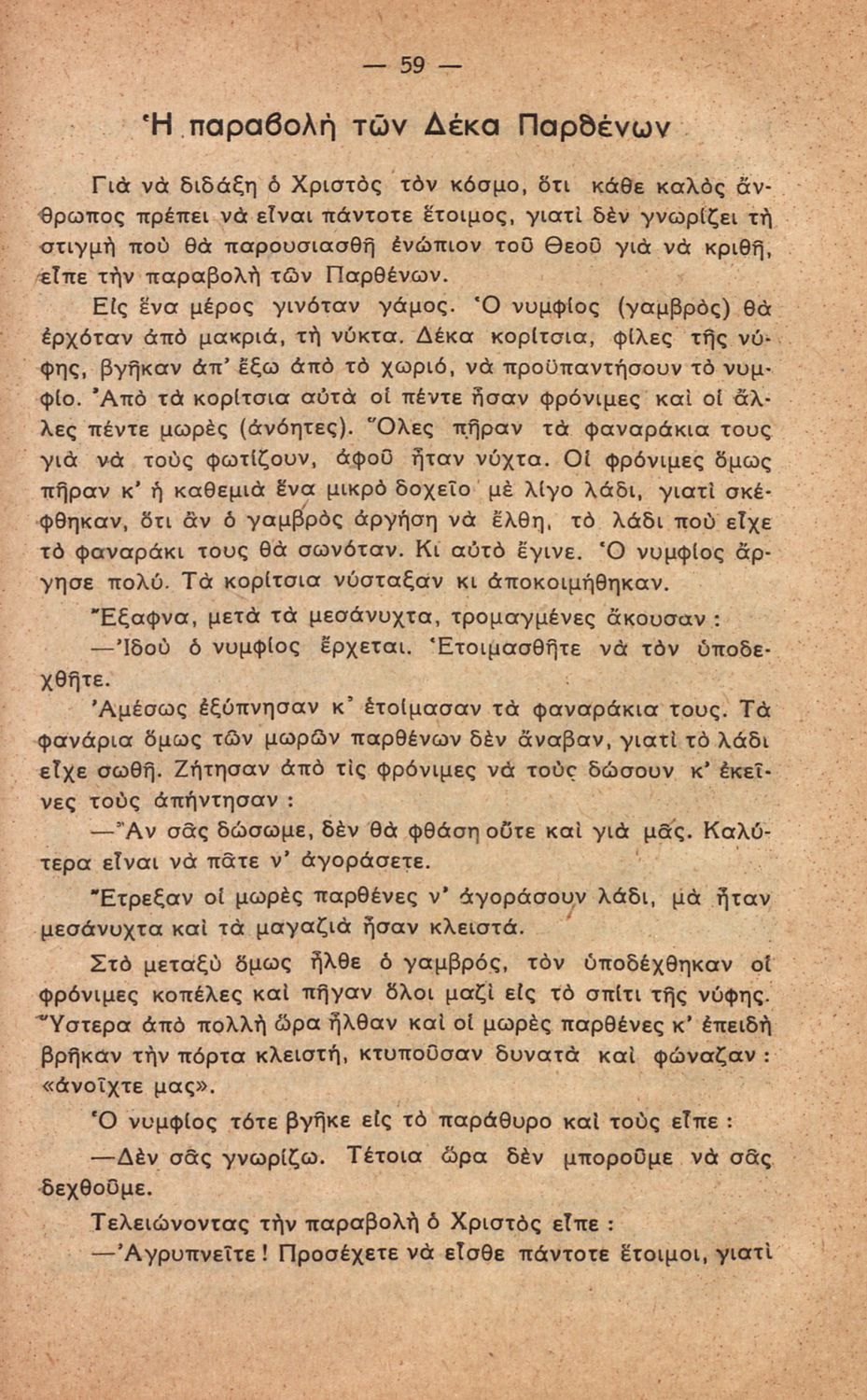 — 59 —

Ἡ παραβολὴ τῶν Δέκα Παρθένων

Γιὰ νὰ διδάξῃ ὁ Χριστὸς τὸν κόσμο, ὅτι κάθε καλὸς ἄνθρωπος πρέπει νὰ εἶναι πάντοτε ἕτοιμος, γιατὶ δὲν γνωρίζει τὴ στιγμὴ ποὺ θὰ παρουσιασθῇ ἐνώπιον τοῦ Θεοῦ γιὰ νὰ κριθῇ, εἶπε τὴν παραβολὴ τῶν Παρθένων.

Εἰς ἕνα μέρος γινόταν γάμος. Ὁ νυμφίος (γαμβρὸς) θὰ ἐρχόταν ἀπὸ μακριά, τὴ νύκτα. Δέκα κορίτσια, φίλες τῆς νύφης, βγῆκαν ἀπ' ἔξω ἀπὸ τὸ χωριό, νὰ προϋπαντήσουν τὸ νυμφίο. Ἀπὸ τὰ κορίτσια αὐτὰ οἱ πέντε ἦσαν φρόνιμες καὶ οἱ ἄλλες πέντε μωρὲς (ἀνόητες). Ὅλες πῆραν τὰ φαναράκια τους γιὰ νὰ τοὺς φωτίζουν, ἀφοῦ ἦταν νύχτα. Οἱ φρόνιμες ὅμως πῆραν κ' ἡ καθεμιὰ ἕνα μικρὸ δοχεῖο μὲ λίγο λάδι, γιατὶ σκέφθηκαν, ὅτι ἂν ὁ γαμβρὸς ἀργήσῃ νὰ ἔλθῃ, τὸ λάδι ποὺ εἶχε τὸ φαναράκι τους θὰ σωνόταν. Κι αὐτὸ ἔγινε. Ὁ νυμφίος ἄργησε πολύ. Τὰ κορίτσια νύσταξαν κι ἀποκοιμήθηκαν.

Ἔξαφνα, μετὰ τὰ μεσάνυχτα, τρομαγμένες ἄκουσαν :

—Ἰδοὺ ὁ νυμφίος ἔρχεται. Ἑτοιμασθῆτε νὰ τὸν ὑποδεχθῆτε.

Ἀμέσως ἐξύπνησαν κ' ἑτοίμασαν τὰ φαναράκια τους. Τὰ φανάρια ὅμως τῶν μωρῶν παρθένων δὲν ἄναβαν, γιατὶ τὸ λάδι εἶχε σωθῆ. Ζήτησαν ἀπὸ τὶς φρόνιμες νὰ τοὺς δώσουν κ' ἐκεῖνες τοὺς ἀπήντησαν :

—Ἂν σᾶς δώσωμε, δὲν θὰ φθάσῃ οὔτε καὶ γιὰ μᾶς. Καλύτερα εἶναι νὰ πᾶτε ν' ἀγοράσετε.

Ἔτρεξαν οἱ μωρὲς παρθένες ν' ἀγοράσουν λάδι, μὰ ἦταν μεσάνυχτα καὶ τὰ μαγαζιὰ ἦσαν κλειστά.

Στὸ μεταξὺ ὅμως ἦλθε ὁ γαμβρός, τὸν ὑποδέχθηκαν οἱ φρόνιμες κοπέλες καὶ πῆγαν ὅλοι μαζὶ εἰς τὸ σπίτι τῆς νύφης. Ὕστερα ἀπὸ πολλὴ ὥρα ἦλθαν καὶ οἱ μωρὲς παρθένες κ' ἐπειδὴ βρῆκαν τὴν πόρτα κλειστή, κτυποῦσαν δυνατὰ καὶ φώναζαν : «ἀνοῖχτε μας».

Ὁ νυμφίος τότε βγῆκε εἰς τὸ παράθυρο καὶ τοὺς εἶπε :

—Δὲν σᾶς γνωρίζω. Τέτοια ὥρα δὲν μποροῦμε νὰ σᾶς δεχθοῦμε.

Τελειώνοντας τὴν παραβολὴ ὁ Χριστὸς εἶπε :

—Ἀγρυπνεῖτε ! Προσέχετε νὰ εἶσθε πάντοτε ἕτοιμοι, γιατὶ